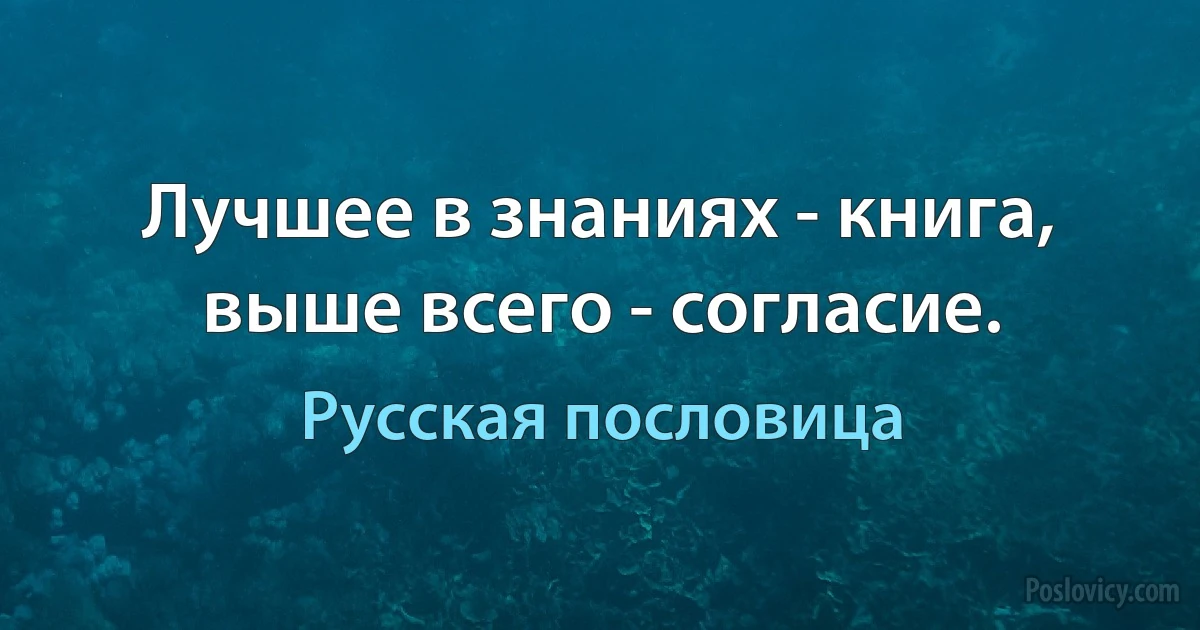 Лучшее в знаниях - книга, выше всего - согласие.

Русская пословица

Poslovicy.com